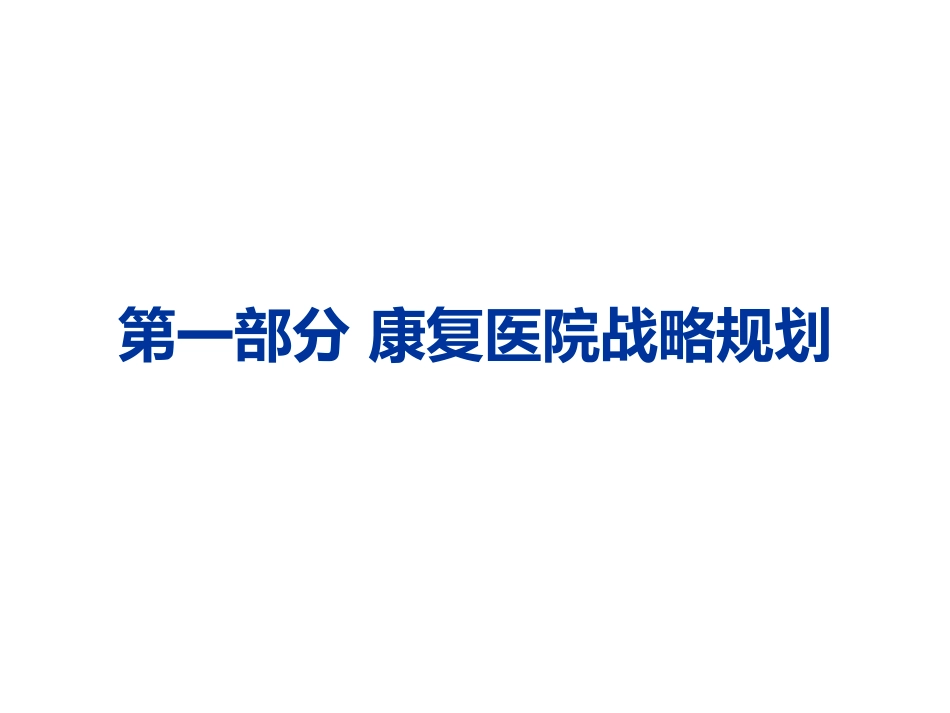 第一部分 康复医院战略规划